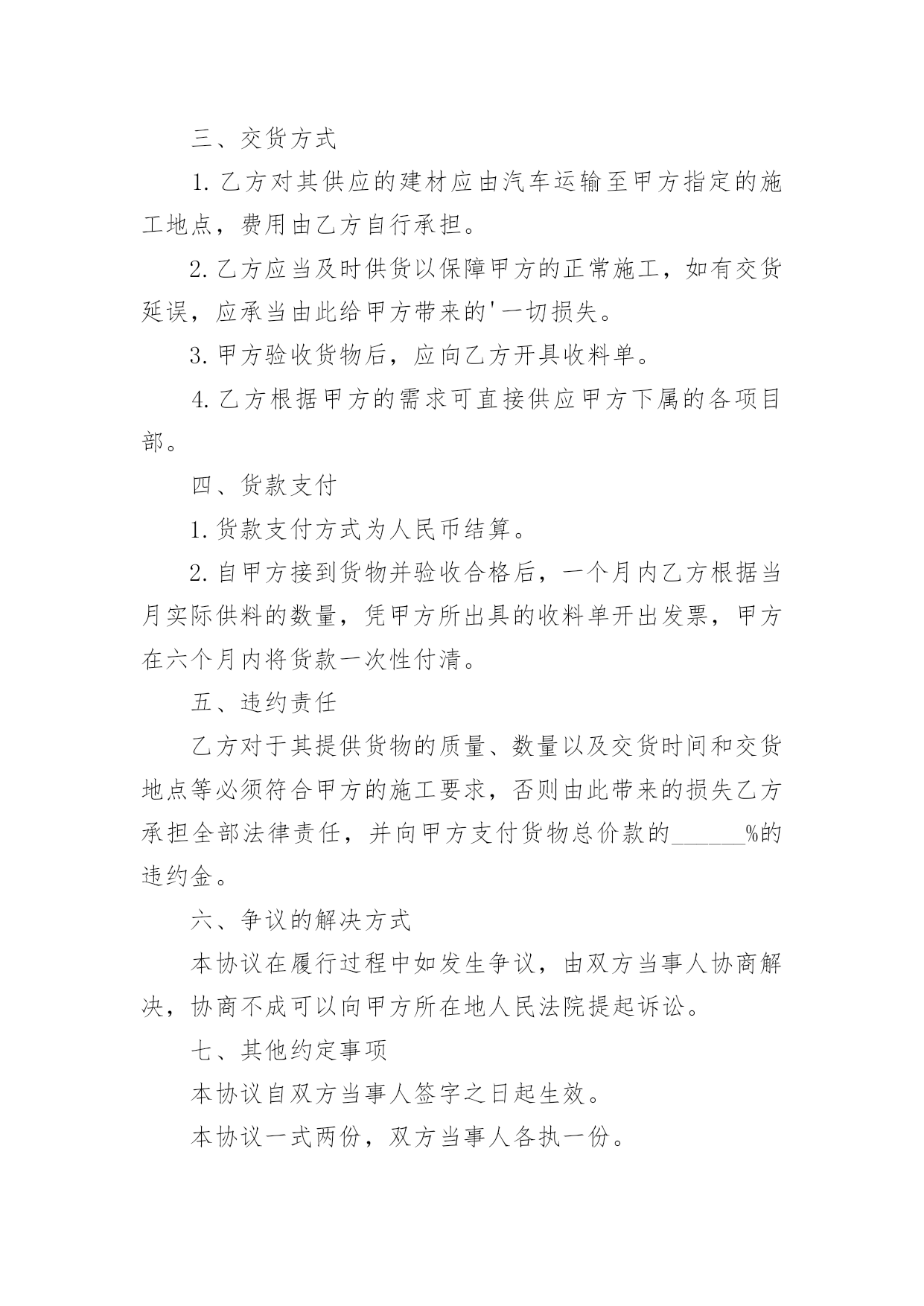 三、交货方式

1. 乙方对其供应的建材应由汽车运输至甲方指定的施工地点，费用由乙方自行承担。

2. 乙方应当及时供货以保障甲方的正常施工，如有交货延误，应承当由此给甲方带来的'一切损失。

3. 甲方验收货物后，应向乙方开具收料单。

4. 乙方根据甲方的需求可直接供应甲方下属的各项目部。

四、货款支付

1. 货款支付方式为人民币结算。

2. 自甲方接到货物并验收合格后，一个月内乙方根据当月实际供料的数量，凭甲方所出具的收料单开出发票，甲方在六个月内将货款一次性付清。

五、违约责任

乙方对于其提供货物的质量、数量以及交货时间和交货地点等必须符合甲方的施工要求，否则由此带来的损失乙方承担全部法律责任，并向甲方支付货物总价款的______%的违约金。

六、争议的解决方式

本协议在履行过程中如发生争议，由双方当事人协商解决，协商不成可以向甲方所在地人民法院提起诉讼。

七、其他约定事项

本协议自双方当事人签字之日起生效。

本协议一式两份，双方当事人各执一份。